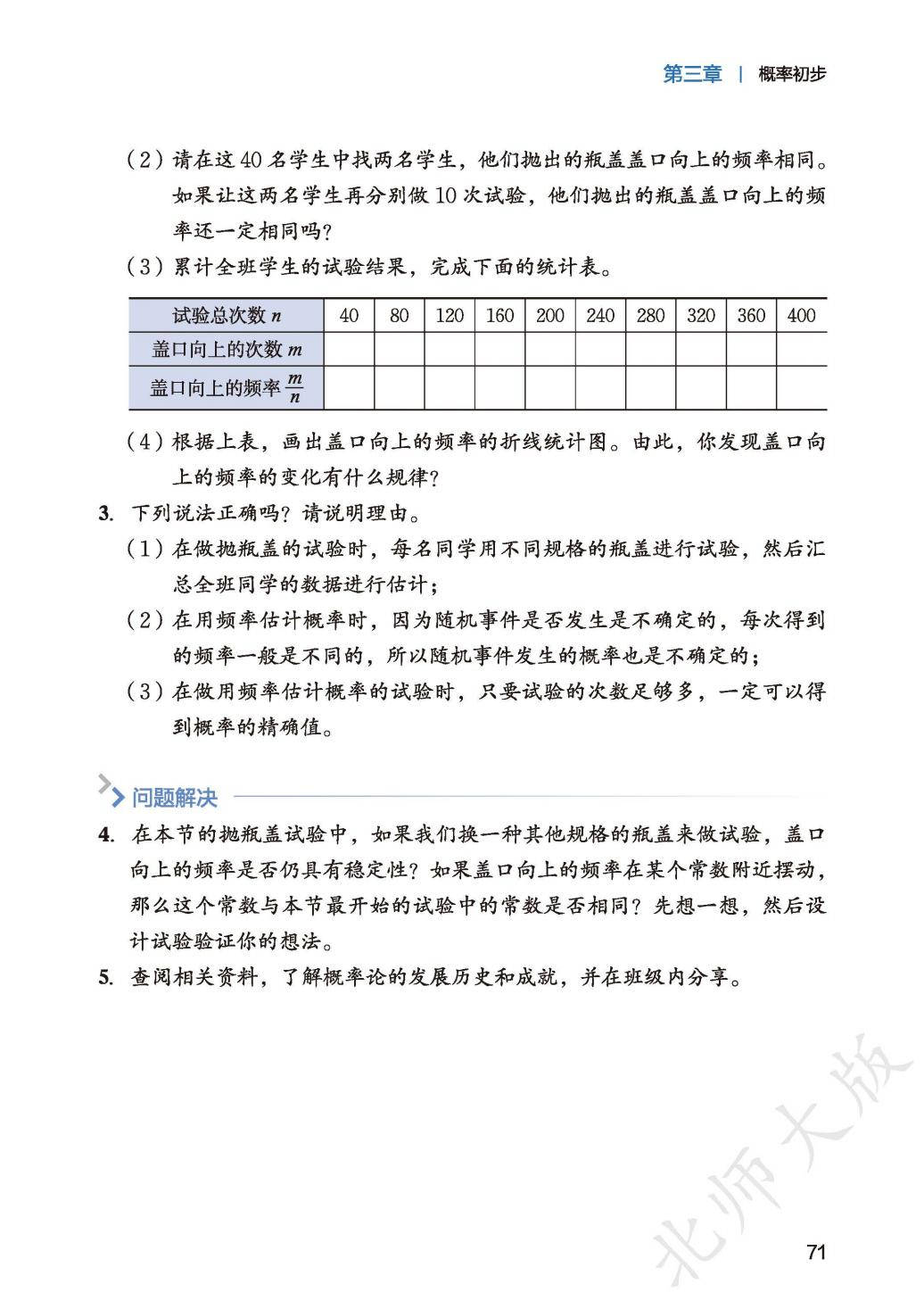 第三章 | 概率初步

（2）请在这 40 名学生中找两名学生，他们抛出的瓶盖盖口向上的频率相同。如果让这两名学生再分别做 10 次试验，他们抛出的瓶盖盖口向上的频率还一定相同吗？

（3）累计全班学生的试验结果，完成下面的统计表。

| 试验总次数 $n$ | 40 | 80 | 120 | 160 | 200 | 240 | 280 | 320 | 360 | 400 |
|---|---|---|---|---|---|---|---|---|---|---|
| 盖口向上的次数 $m$ | | | | | | | | | | |
| 盖口向上的频率 $\frac{m}{n}$ | | | | | | | | | | |

（4）根据上表，画出盖口向上的频率的折线统计图。由此，你发现盖口向上的频率的变化有什么规律？

3. 下列说法正确吗？请说明理由。

（1）在做抛瓶盖的试验时，每名同学用不同规格的瓶盖进行试验，然后汇总全班同学的数据进行估计；

（2）在用频率估计概率时，因为随机事件是否发生是不确定的，每次得到的频率一般是不同的，所以随机事件发生的概率也是不确定的；

（3）在做用频率估计概率的试验时，只要试验的次数足够多，一定可以得到概率的精确值。

问题解决

4. 在本节的抛瓶盖试验中，如果我们换一种其他规格的瓶盖来做试验，盖口向上的频率是否仍具有稳定性？如果盖口向上的频率在某个常数附近摆动，那么这个常数与本节最开始的试验中的常数是否相同？先想一想，然后设计试验验证你的想法。

5. 查阅相关资料，了解概率论的发展历史和成就，并在班级内分享。

北师大版

71